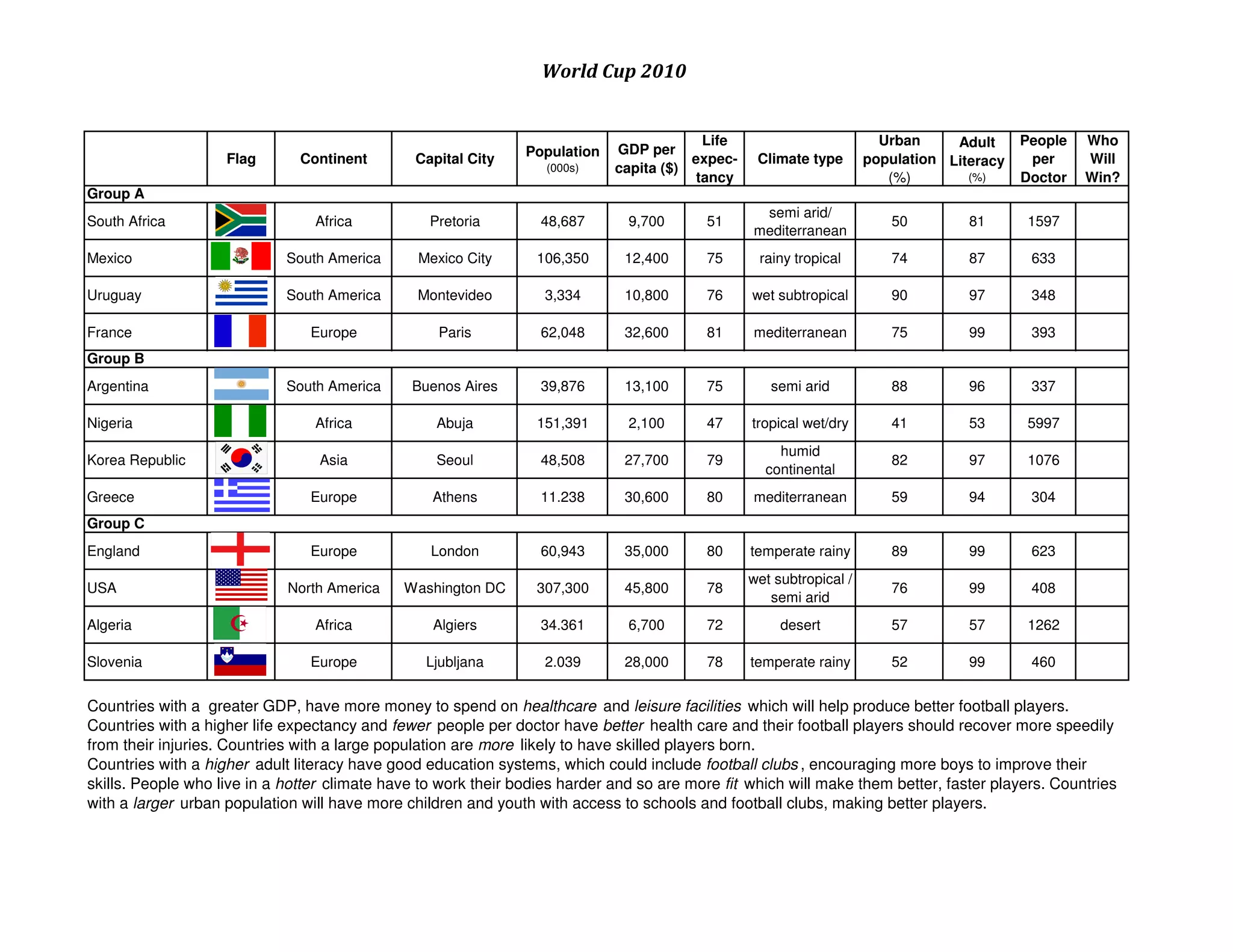 World Cup 2010

|  | Flag | Continent | Capital City | Population (000s) | GDP per capita ($) | Life expec-tancy | Climate type | Urban population (%) | Adult Literacy (%) | People per Doctor | Who Will Win? |
|---|---|---|---|---|---|---|---|---|---|---|---|
| Group A |  |  |  |  |  |  |  |  |  |  |  |
| South Africa |  | Africa | Pretoria | 48,687 | 9,700 | 51 | semi arid/ mediterranean | 50 | 81 | 1597 |  |
| Mexico |  | South America | Mexico City | 106,350 | 12,400 | 75 | rainy tropical | 74 | 87 | 633 |  |
| Uruguay |  | South America | Montevideo | 3,334 | 10,800 | 76 | wet subtropical | 90 | 97 | 348 |  |
| France |  | Europe | Paris | 62,048 | 32,600 | 81 | mediterranean | 75 | 99 | 393 |  |
| Group B |  |  |  |  |  |  |  |  |  |  |  |
| Argentina |  | South America | Buenos Aires | 39,876 | 13,100 | 75 | semi arid | 88 | 96 | 337 |  |
| Nigeria |  | Africa | Abuja | 151,391 | 2,100 | 47 | tropical wet/dry | 41 | 53 | 5997 |  |
| Korea Republic |  | Asia | Seoul | 48,508 | 27,700 | 79 | humid continental | 82 | 97 | 1076 |  |
| Greece |  | Europe | Athens | 11.238 | 30,600 | 80 | mediterranean | 59 | 94 | 304 |  |
| Group C |  |  |  |  |  |  |  |  |  |  |  |
| England |  | Europe | London | 60,943 | 35,000 | 80 | temperate rainy | 89 | 99 | 623 |  |
| USA |  | North America | Washington DC | 307,300 | 45,800 | 78 | wet subtropical / semi arid | 76 | 99 | 408 |  |
| Algeria |  | Africa | Algiers | 34.361 | 6,700 | 72 | desert | 57 | 57 | 1262 |  |
| Slovenia |  | Europe | Ljubljana | 2.039 | 28,000 | 78 | temperate rainy | 52 | 99 | 460 |  |

Countries with a greater GDP, have more money to spend on healthcare and leisure facilities which will help produce better football players. Countries with a higher life expectancy and fewer people per doctor have better health care and their football players should recover more speedily from their injuries. Countries with a large population are more likely to have skilled players born.
Countries with a higher adult literacy have good education systems, which could include football clubs, encouraging more boys to improve their skills. People who live in a hotter climate have to work their bodies harder and so are more fit which will make them better, faster players. Countries with a larger urban population will have more children and youth with access to schools and football clubs, making better players.